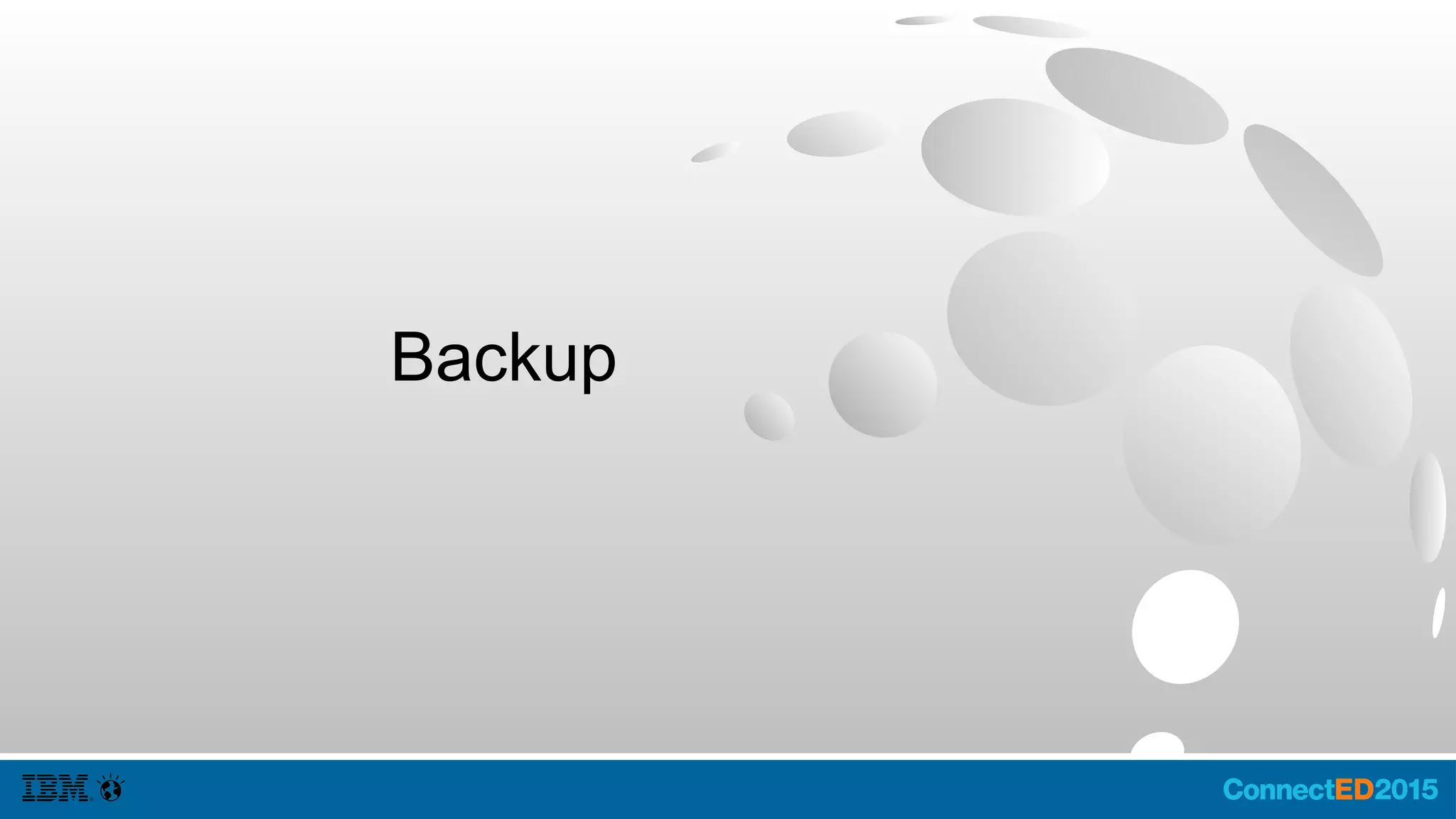 Backup

IBM

ConnectED2015